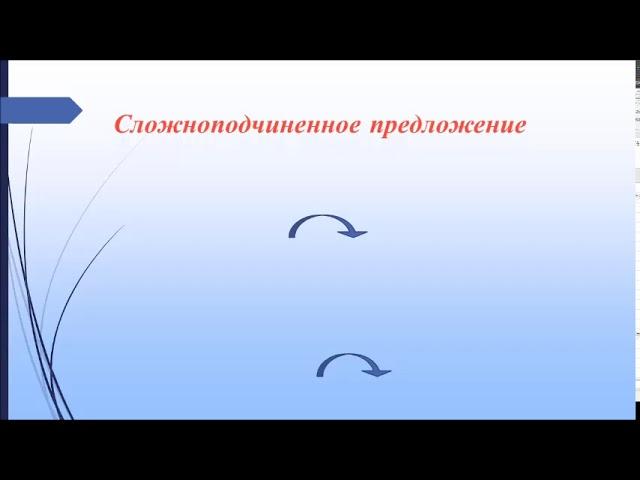 Сложноподчиненное предложение